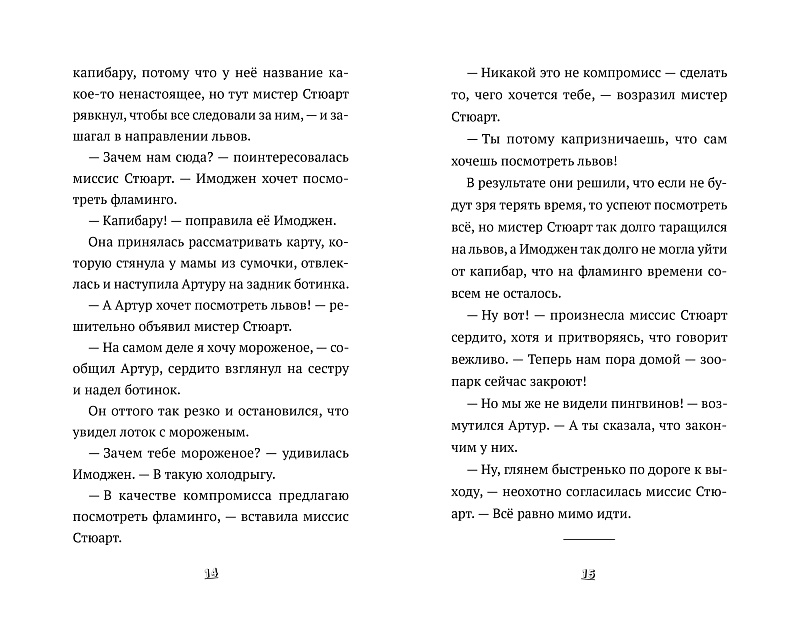 капибару, потому что у неё название какое-то ненастоящее, но тут мистер Стюарт рявкнул, чтобы все следовали за ним, — и зашагал в направлении львов.

— Зачем нам сюда? — поинтересовалась миссис Стюарт. — Имоджен хочет посмотреть фламинго.

— Капибару! — поправила её Имоджен.

Она принялась рассматривать карту, которую стянула у мамы из сумочки, отвлеклась и наступила Артуру на задник ботинка.

— А Артур хочет посмотреть львов! — решительно объявил мистер Стюарт.

— На самом деле я хочу мороженое, — сообщил Артур, сердито взглянул на сестру и надел ботинок.

Он оттого так резко и остановился, что увидел лоток с мороженым.

— Зачем тебе мороженое? — удивилась Имоджен. — В такую холодрыгу.

— В качестве компромисса предлагаю посмотреть фламинго, — вставила миссис Стюарт.

14

— Никакой это не компромисс — сделать то, чего хочется тебе, — возразил мистер Стюарт.

— Ты потому капризничаешь, что сам хочешь посмотреть львов!

В результате они решили, что если не будут зря терять время, то успеют посмотреть всё, но мистер Стюарт так долго таращился на львов, а Имоджен так долго не могла уйти от капибар, что на фламинго времени совсем не осталось.

— Ну вот! — произнесла миссис Стюарт сердито, хотя и притворяясь, что говорит вежливо. — Теперь нам пора домой — зоопарк сейчас закроют!

— Но мы же не видели пингвинов! — возмутился Артур. — А ты сказала, что закончим у них.

— Ну, глянем быстренько по дороге к выходу, — неохотно согласилась миссис Стюарт. — Всё равно мимо идти.

15